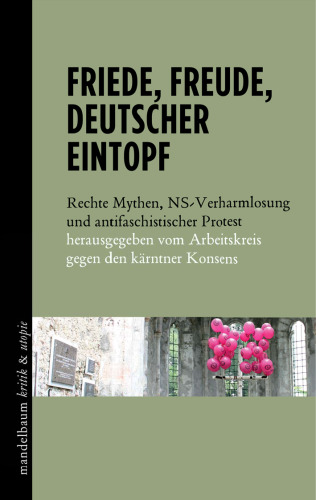 FRIEDE, FREUDE, DEUTSCHER EINTOPF

Rechte Mythen, NS-Verharmlosung und antifaschistischer Protest
herausgegeben vom Arbeitskreis gegen den kärntner Konsens

mandelbaum kritik & utopie